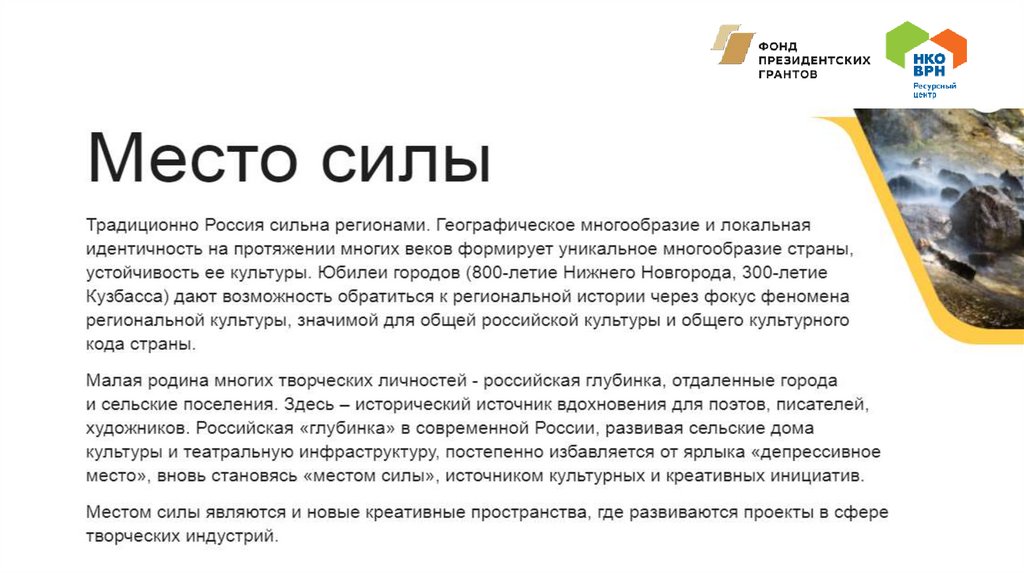 ФОНД ПРЕЗИДЕНТСКИХ ГРАНТОВ

НКО ВРН
Ресурсный центр

Место силы

Традиционно Россия сильна регионами. Географическое многообразие и локальная идентичность на протяжении многих веков формирует уникальное многообразие страны, устойчивость ее культуры. Юбилеи городов (800-летие Нижнего Новгорода, 300-летие Кузбасса) дают возможность обратиться к региональной истории через фокус феномена региональной культуры, значимой для общей российской культуры и общего культурного кода страны.

Малая родина многих творческих личностей - российская глубинка, отдаленные города и сельские поселения. Здесь – исторический источник вдохновения для поэтов, писателей, художников. Российская «глубинка» в современной России, развивая сельские дома культуры и театральную инфраструктуру, постепенно избавляется от ярлыка «депрессивное место», вновь становясь «местом силы», источником культурных и креативных инициатив.

Местом силы являются и новые креативные пространства, где развиваются проекты в сфере творческих индустрий.